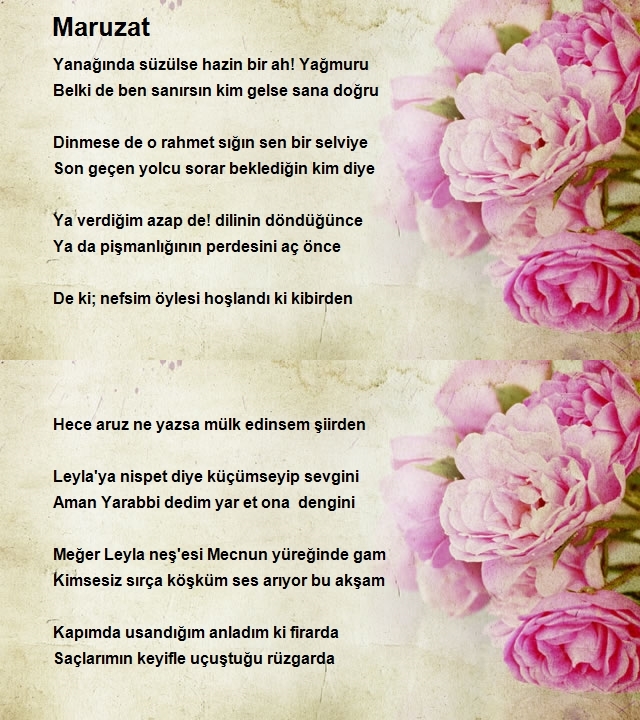 Maruzat

Yanağında süzülse hazin bir ah! Yağmuru
Belki de ben sanırsın kim gelse sana doğru

Dinmese de o rahmet sığın sen bir selviye
Son geçen yolcu sorar beklediğin kim diye

Ya verdiğim azap de! dilinin döndüğünce
Ya da pişmanlığının perdesini aç önce

De ki; nefsim öylesi hoşlandı ki kibirden

Hece aruz ne yazsa mülk edinsem şiirden

Leyla'ya nispet diye küçümseyip sevgini
Aman Yarabbi dedim yar et ona dengini

Meğer Leyla neş'esi Mecnun yüreğinde gam
Kimsesiz sırça köşküm ses arıyor bu akşam

Kapımda usandığım anladım ki firarda
Saçlarımın keyifle uçuştuğu rüzgarda